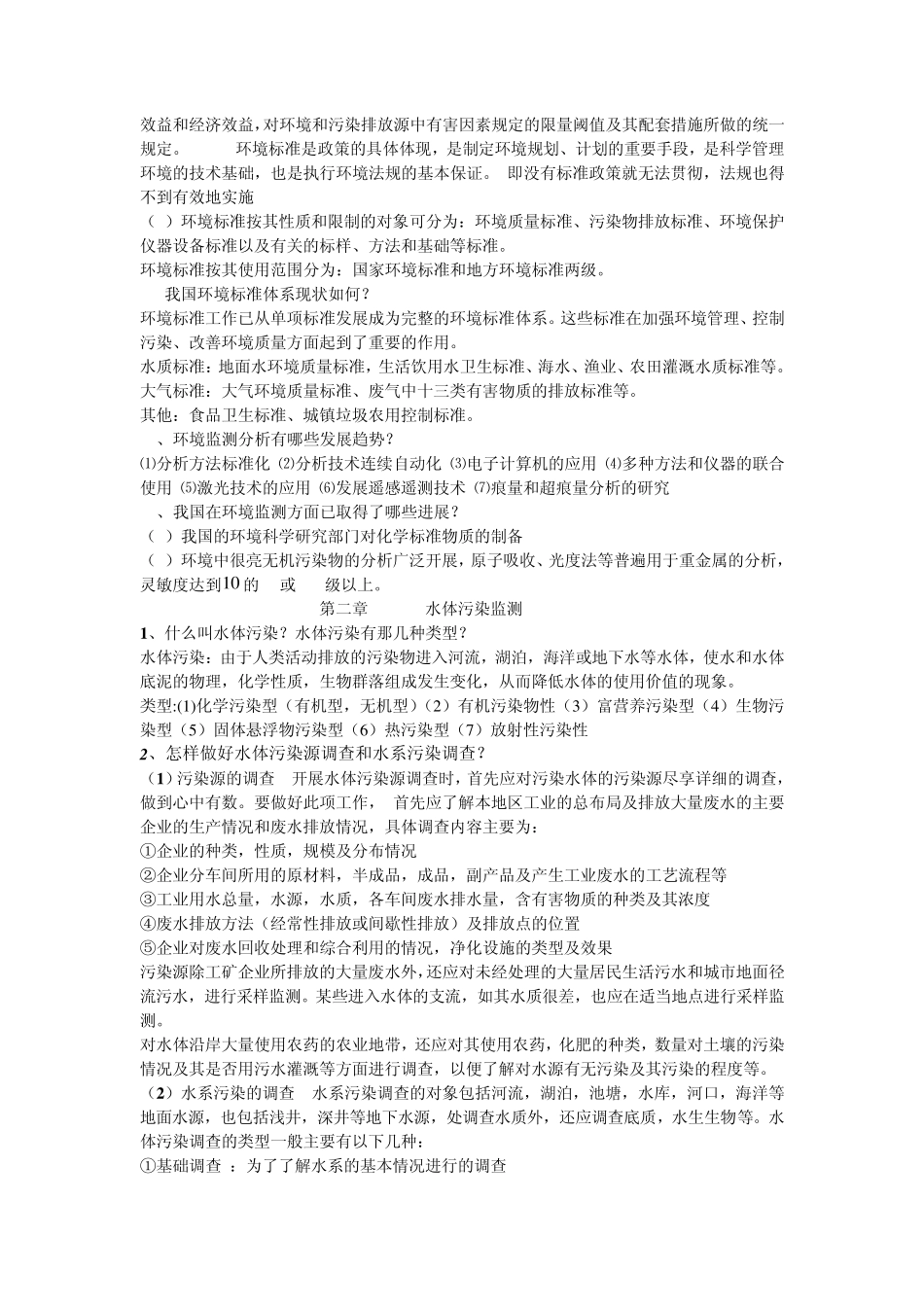 效益和经济效益，对环境和污染排放源中有害因素规定的限量阈值及其配套措施所做的统一规定。　　环境标准是政策的具体体现，是制定环境规划、计划的重要手段，是科学管理环境的技术基础，也是执行环境法规的基本保证。 即没有标准政策就无法贯彻，法规也得不到有效地实施

（ ）环境标准按其性质和限制的对象可分为：环境质量标准、污染物排放标准、环境保护仪器设备标准以及有关的标样、方法和基础等标准。

环境标准按其使用范围分为：国家环境标准和地方环境标准两级。

我国环境标准体系现状如何？

环境标准工作已从单项标准发展成为完整的环境标准体系。这些标准在加强环境管理、控制污染、改善环境质量方面起到了重要的作用。

水质标准：地面水环境质量标准，生活饮用水卫生标准、海水、渔业、农田灌溉水质标准等。

大气标准：大气环境质量标准、废气中十三类有害物质的排放标准等。

其他：食品卫生标准、城镇垃圾农用控制标准。

、环境监测分析有哪些发展趋势？

⑴分析方法标准化 ⑵分析技术连续自动化 ⑶电子计算机的应用 ⑷多种方法和仪器的联合使用 ⑸激光技术的应用 ⑹发展遥感遥测技术 ⑺痕量和超痕量分析的研究

、我国在环境监测方面已取得了哪些进展？

（ ）我国的环境科学研究部门对化学标准物质的制备

（ ）环境中很亮无机污染物的分析广泛开展，原子吸收、光度法等普遍用于重金属的分析，灵敏度达到10 的　或　级以上。

第二章　　水体污染监测

1、什么叫水体污染？水体污染有那几种类型？

水体污染：由于人类活动排放的污染物进入河流，湖泊，海洋或地下水等水体，使水和水体底泥的物理，化学性质，生物群落组成发生变化，从而降低水体的使用价值的现象。

类型:(1)化学污染型（有机型，无机型）（2）有机污染物性（3）富营养污染型（4）生物污染型（5）固体悬浮物污染型（6）热污染型（7）放射性污染性

2、怎样做好水体污染源调查和水系污染调查？

（1）污染源的调查　开展水体污染源调查时，首先应对污染水体的污染源尽享详细的调查，做到心中有数。要做好此项工作， 首先应了解本地区工业的总布局及排放大量废水的主要企业的生产情况和废水排放情况，具体调查内容主要为：

①企业的种类，性质，规模及分布情况

②企业分车间所用的原材料，半成品，成品，副产品及产生工业废水的工艺流程等

③工业用水总量，水源，水质，各车间废水排水量，含有害物质的种类及其浓度

④废水排放方法（经常性排放或间歇性排放）及排放点的位置

⑤企业对废水回收处理和综合利用的情况，净化设施的类型及效果

污染源除工矿企业所排放的大量废水外，还应对未经处理的大量居民生活污水和城市地面径流污水，进行采样监测。某些进入水体的支流，如其水质很差，也应在适当地点进行采样监测。

对水体沿岸大量使用农药的农业地带，还应对其使用农药，化肥的种类，数量对土壤的污染情况及其是否用污水灌溉等方面进行调查，以便了解对水源有无污染及其污染的程度等。

（2）水系污染的调查　水系污染调查的对象包括河流，湖泊，池塘，水库，河口，海洋等地面水源，也包括浅井，深井等地下水源，处调查水质外，还应调查底质，水生生物等。水体污染调查的类型一般主要有以下几种：

①基础调查 ：为了了解水系的基本情况进行的调查